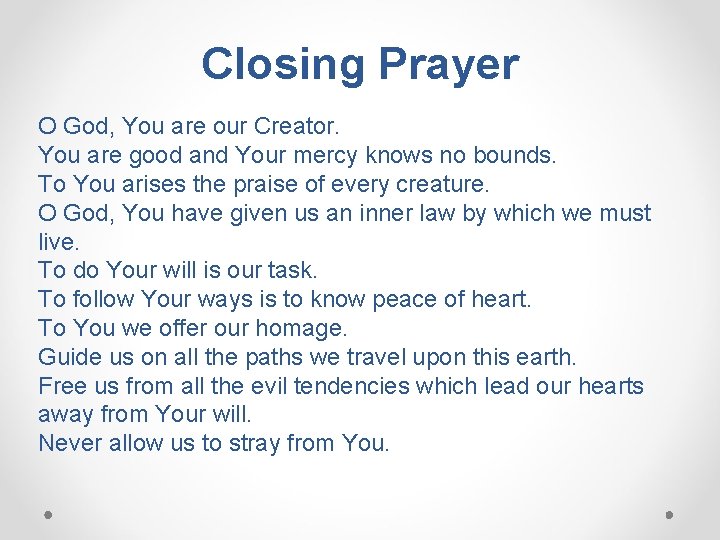 Closing Prayer

O God, You are our Creator.
You are good and Your mercy knows no bounds.
To You arises the praise of every creature.
O God, You have given us an inner law by which we must live.
To do Your will is our task.
To follow Your ways is to know peace of heart.
To You we offer our homage.
Guide us on all the paths we travel upon this earth.
Free us from all the evil tendencies which lead our hearts away from Your will.
Never allow us to stray from You.